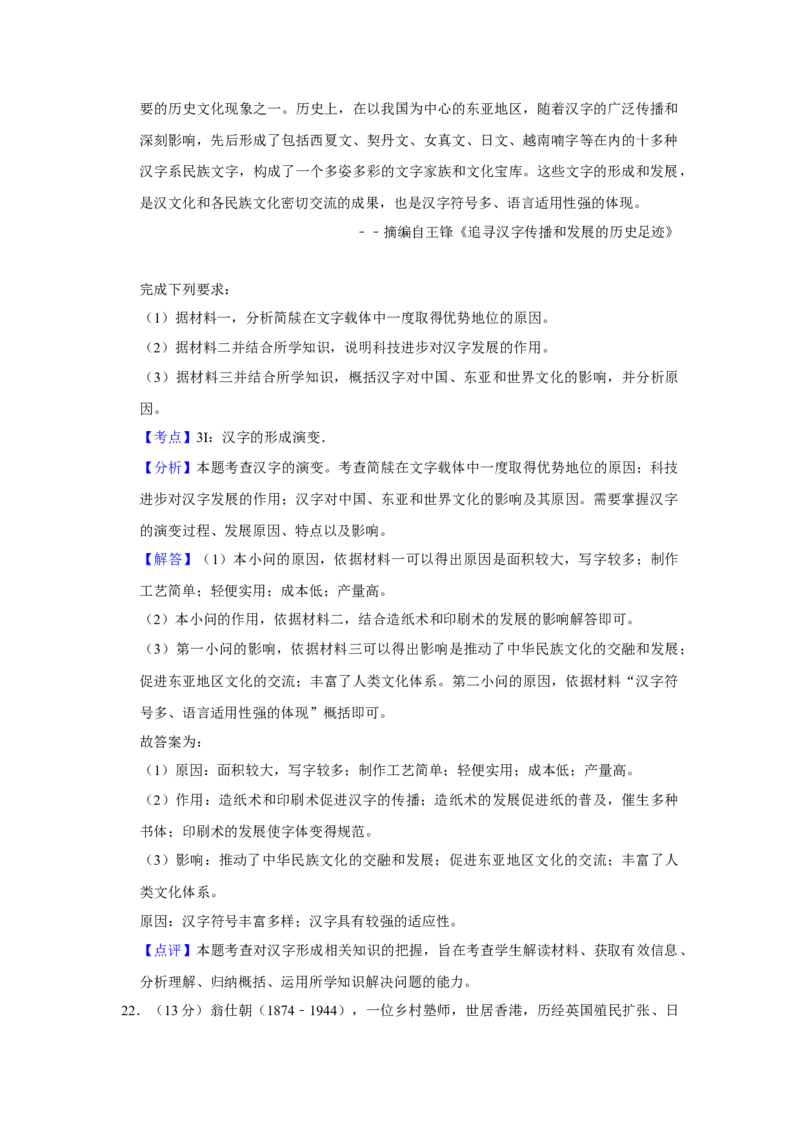 要的历史文化现象之一。历史上，在以我国为中心的东亚地区，随着汉字的广泛传播和深刻影响，先后形成了包括西夏文、契丹文、女真文、日文、越南喃字等在内的十多种汉字系民族文字，构成了一个多姿多彩的文字家族和文化宝库。这些文字的形成和发展，是汉文化和各民族文化密切交流的成果，也是汉字符号多、语言适用性强的体现。

--摘编自王锋《追寻汉字传播和发展的历史足迹》

完成下列要求：

（1）据材料一，分析简牍在文字载体中一度取得优势地位的原因。

（2）据材料二并结合所学知识，说明科技进步对汉字发展的作用。

（3）据材料三并结合所学知识，概括汉字对中国、东亚和世界文化的影响，并分析原因。

【考点】3I：汉字的形成演变.

【分析】本题考查汉字的演变。考查简牍在文字载体中一度取得优势地位的原因；科技进步对汉字发展的作用；汉字对中国、东亚和世界文化的影响及其原因。需要掌握汉字的演变过程、发展原因、特点以及影响。

【解答】（1）本小问的原因，依据材料一可以得出原因是面积较大，写字较多；制作工艺简单；轻便实用；成本低；产量高。

（2）本小问的作用，依据材料二，结合造纸术和印刷术的发展的影响解答即可。

（3）第一小问的影响，依据材料三可以得出影响是推动了中华民族文化的交融和发展；促进东亚地区文化的交流；丰富了人类文化体系。第二小问的原因，依据材料“汉字符号多、语言适用性强的体现”概括即可。

故答案为：

（1）原因：面积较大，写字较多；制作工艺简单；轻便实用；成本低；产量高。

（2）作用：造纸术和印刷术促进汉字的传播；造纸术的发展促进纸的普及，催生多种书体；印刷术的发展使字体变得规范。

（3）影响：推动了中华民族文化的交融和发展；促进东亚地区文化的交流；丰富了人类文化体系。

原因：汉字符号丰富多样；汉字具有较强的适应性。

【点评】本题考查对汉字形成相关知识的把握，旨在考查学生解读材料、获取有效信息、分析理解、归纳概括、运用所学知识解决问题的能力。

22.（13分）翁仕朝（1874-1944），一位乡村塾师，世居香港，历经英国殖民扩张、日